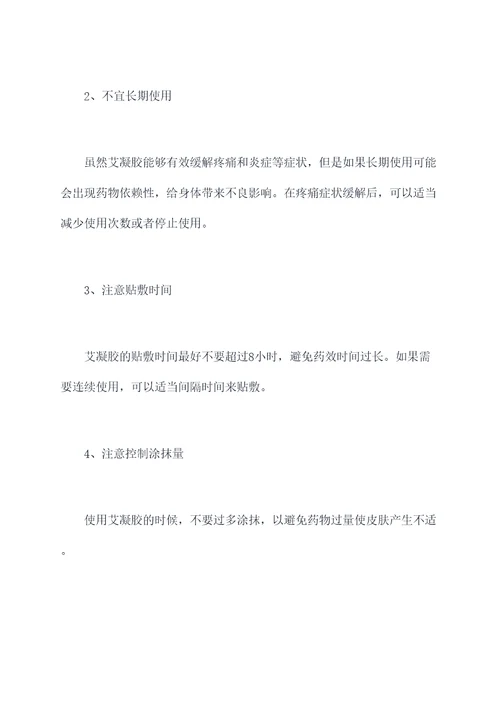 2、不宜长期使用

虽然艾凝胶能够有效缓解疼痛和炎症等症状，但是如果长期使用可能会出现药物依赖性，给身体带来不良影响。在疼痛症状缓解后，可以适当减少使用次数或者停止使用。

3、注意贴敷时间

艾凝胶的贴敷时间最好不要超过8小时，避免药效时间过长。如果需要连续使用，可以适当间隔时间来贴敷。

4、注意控制涂抹量

使用艾凝胶的时候，不要过多涂抹，以避免药物过量使皮肤产生不适。